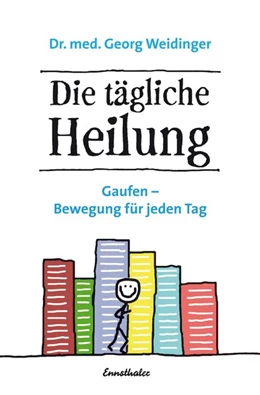 Dr. med. Georg Weidinger

Die tägliche Heilung

Gaufen – Bewegung für jeden Tag

Ennsthaler